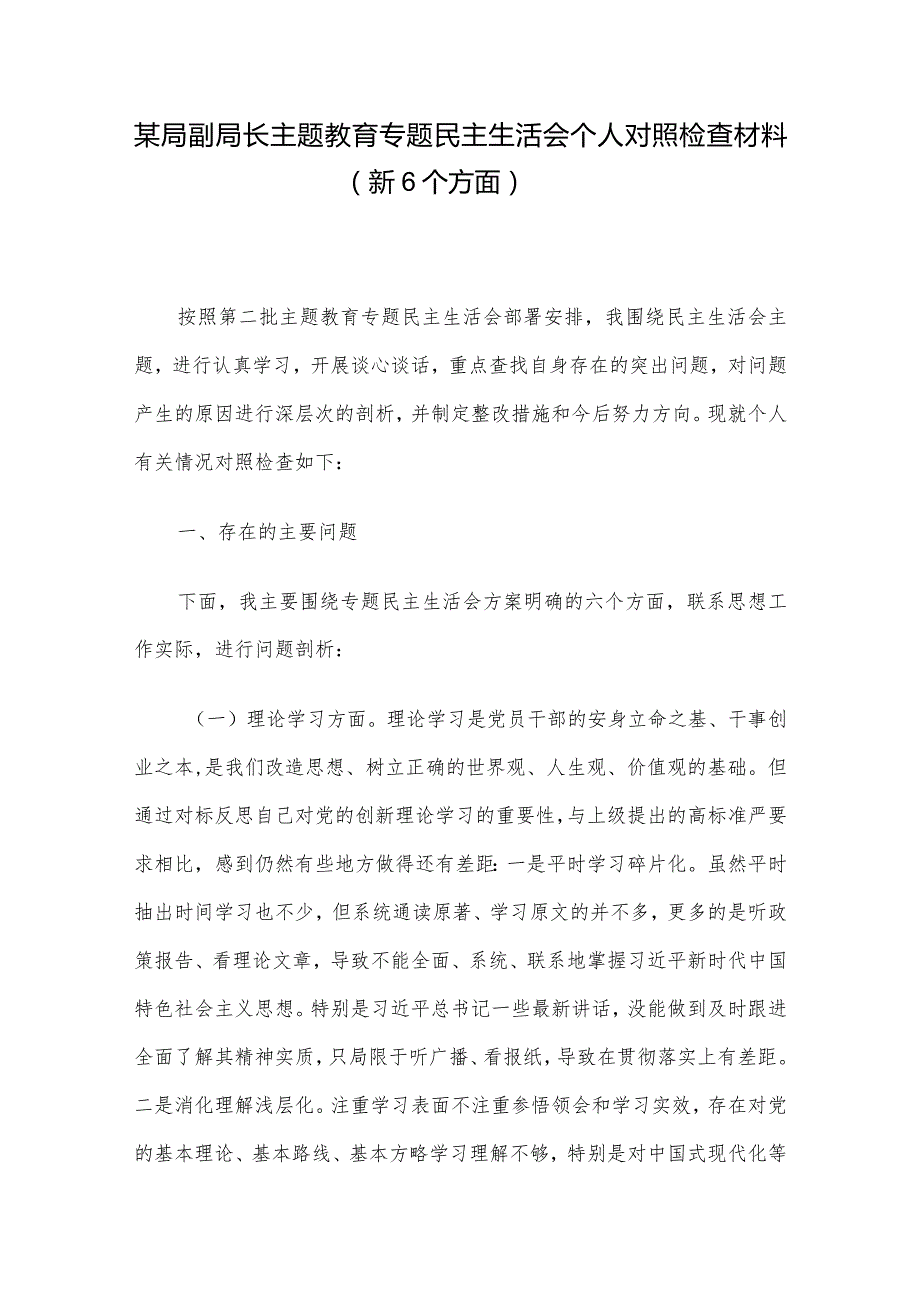 某局副局长主题教育专题民主生活会个人对照检查材料（新6个方面）

按照第二批主题教育专题民主生活会部署安排，我围绕民主生活会主题，进行认真学习，开展谈心谈话，重点查找自身存在的突出问题，对问题产生的原因进行深层次的剖析，并制定整改措施和今后努力方向。现就个人有关情况对照检查如下：

一、存在的主要问题

下面，我主要围绕专题民主生活会方案明确的六个方面，联系思想工作实际，进行问题剖析：

（一）理论学习方面。理论学习是党员干部的安身立命之基、干事创业之本，是我们改造思想、树立正确的世界观、人生观、价值观的基础。但通过对标反思自己对党的创新理论学习的重要性，与上级提出的高标准严要求相比，感到仍然有些地方做得还有差距：一是平时学习碎片化。虽然平时抽出时间学习也不少，但系统通读原著、学习原文的并不多，更多的是听政策报告、看理论文章，导致不能全面、系统、联系地掌握习近平新时代中国特色社会主义思想。特别是习近平总书记一些最新讲话，没能做到及时跟进全面了解其精神实质，只局限于听广播、看报纸，导致在贯彻落实上有差距。二是消化理解浅层化。注重学习表面不注重参悟领会和学习实效，存在对党的基本理论、基本路线、基本方略学习理解不够，特别是对中国式现代化等